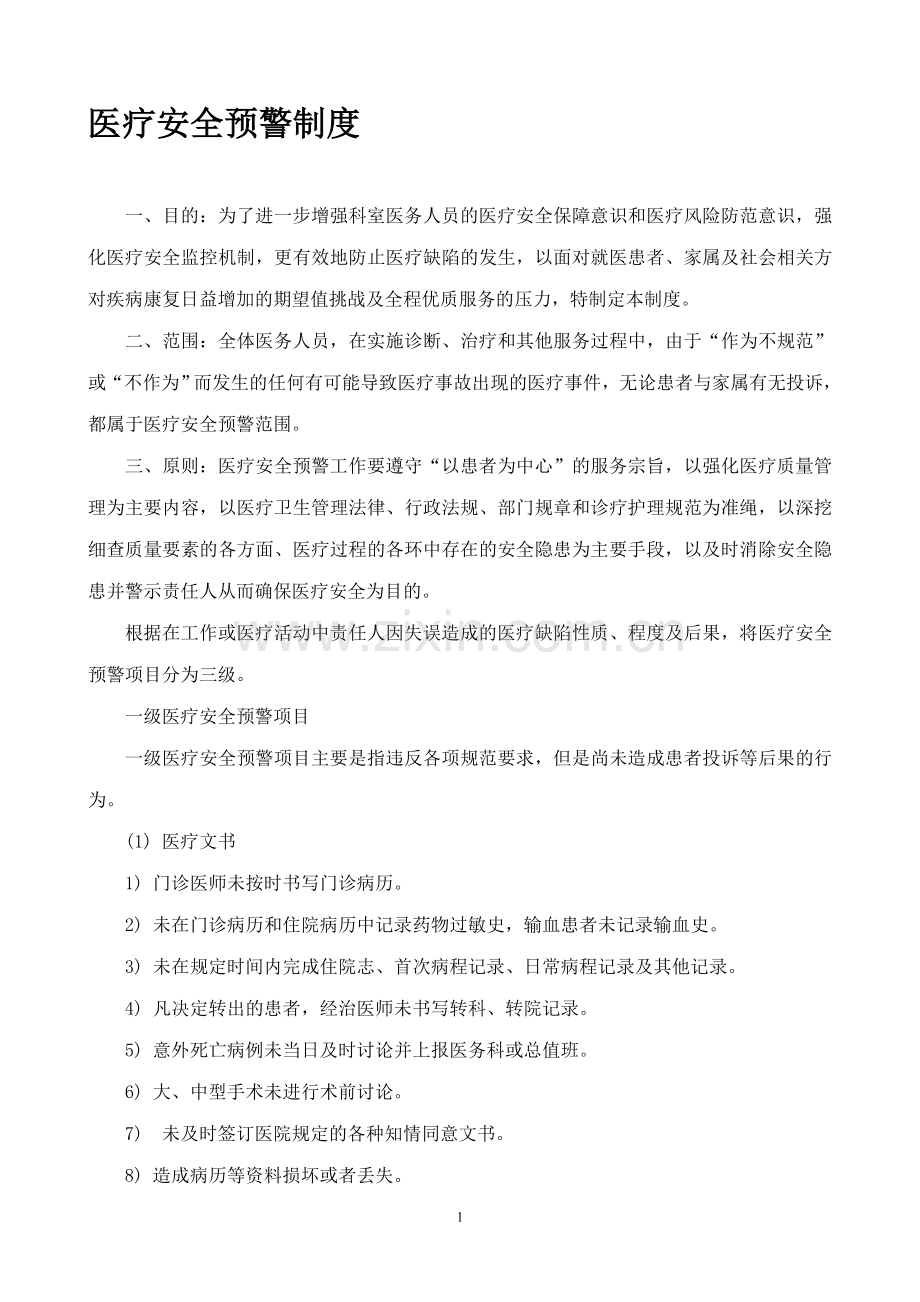 医疗安全预警制度

一、目的：为了进一步增强科室医务人员的医疗安全保障意识和医疗风险防范意识，强化医疗安全监控机制，更有效地防止医疗缺陷的发生，以面对就医患者、家属及社会相关方对疾病康复日益增加的期望值挑战及全程优质服务的压力，特制定本制度。

二、范围：全体医务人员，在实施诊断、治疗和其他服务过程中，由于“作为不规范”或“不作为”而发生的任何有可能导致医疗事故出现的医疗事件，无论患者与家属有无投诉，都属于医疗安全预警范围。

三、原则：医疗安全预警工作要遵守“以患者为中心”的服务宗旨，以强化医疗质量管理为主要内容，以医疗卫生管理法律、行政法规、部门规章和诊疗护理规范为准绳，以深挖细查质量要素的各方面、医疗过程的各环中存在的安全隐患为主要手段，以及时消除安全隐患并警示责任人从而确保医疗安全为目的。

根据在工作或医疗活动中责任人因失误造成的医疗缺陷性质、程度及后果，将医疗安全预警项目分为三级。

一级医疗安全预警项目

一级医疗安全预警项目主要是指违反各项规范要求，但是尚未造成患者投诉等后果的行为。

(1) 医疗文书

1) 门诊医师未按时书写门诊病历。

2) 未在门诊病历和住院病历中记录药物过敏史，输血患者未记录输血史。

3) 未在规定时间内完成住院志、首次病程记录、日常病程记录及其他记录。

4) 凡决定转出的患者，经治医师未书写转科、转院记录。

5) 意外死亡病例未当日及时讨论并上报医务科或总值班。

6) 大、中型手术未进行术前讨论。

7) 未及时签订医院规定的各种知情同意文书。

8) 造成病历等资料损坏或者丢失。

www.zixin.com.cn

1